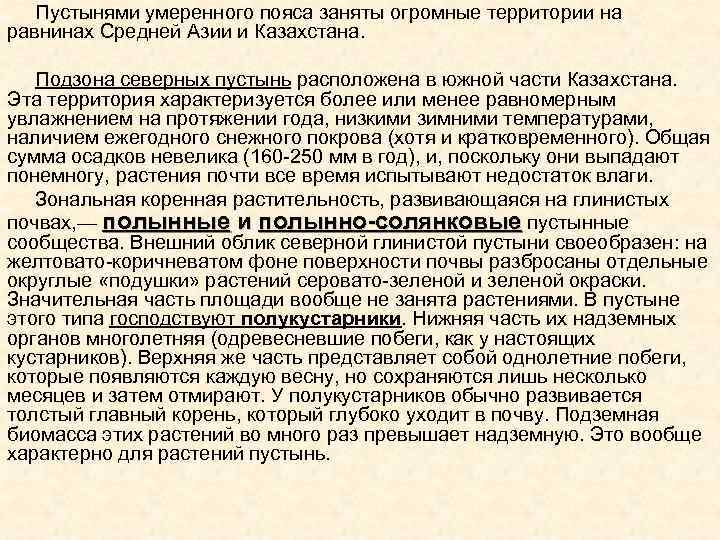 Пустынями умеренного пояса заняты огромные территории на равнинах Средней Азии и Казахстана.

Подзона северных пустынь расположена в южной части Казахстана. Эта территория характеризуется более или менее равномерным увлажнением на протяжении года, низкими зимними температурами, наличием ежегодного снежного покрова (хотя и кратковременного). Общая сумма осадков невелика (160-250 мм в год), и, поскольку они выпадают понемногу, растения почти все время испытывают недостаток влаги.

Зональная коренная растительность, развивающаяся на глинистых почвах,— полынные и полынно-солянковые пустынные сообщества. Внешний облик северной глинистой пустыни своеобразен: на желтовато-коричневатом фоне поверхности почвы разбросаны отдельные округлые «подушки» растений серовато-зеленой и зеленой окраски. Значительная часть площади вообще не занята растениями. В пустыне этого типа господствуют полукустарники. Нижняя часть их надземных органов многолетняя (одревесневшие побеги, как у настоящих кустарников). Верхняя же часть представляет собой однолетние побеги, которые появляются каждую весну, но сохраняются лишь несколько месяцев и затем отмирают. У полукустарников обычно развивается толстый главный корень, который глубоко уходит в почву. Подземная биомасса этих растений во много раз превышает надземную. Это вообще характерно для растений пустынь.